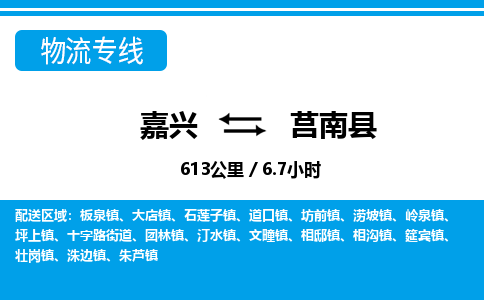 物流专线

嘉兴 莒南县

613公里 / 6.7小时

配送区域：板泉镇、大店镇、石莲子镇、道口镇、坊前镇、涝坡镇、岭泉镇、坪上镇、十字路街道、团林镇、汀水镇、文疃镇、相邸镇、相沟镇、筵宾镇、壮岗镇、洙边镇、朱芦镇